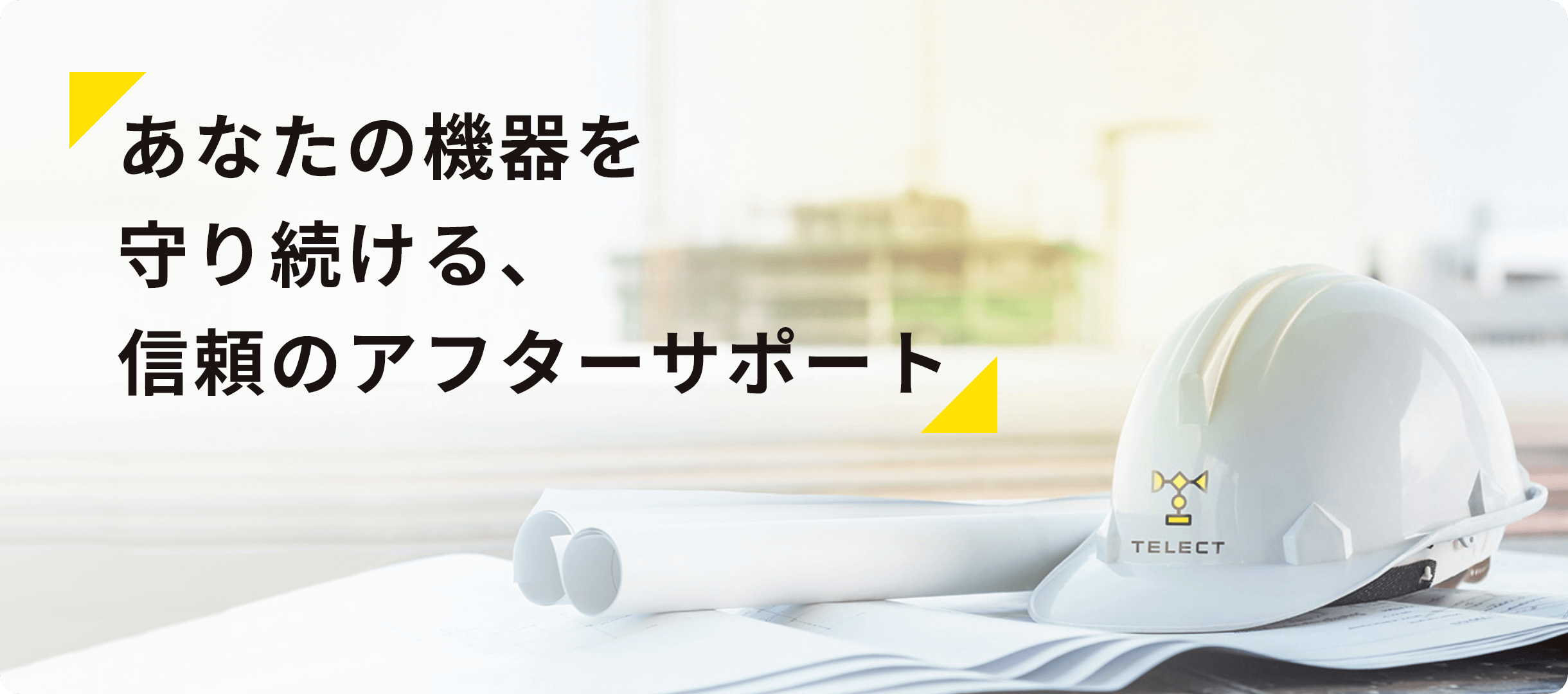 あなたの機器を
守り続ける、
信頼のアフターサポート

TELECT